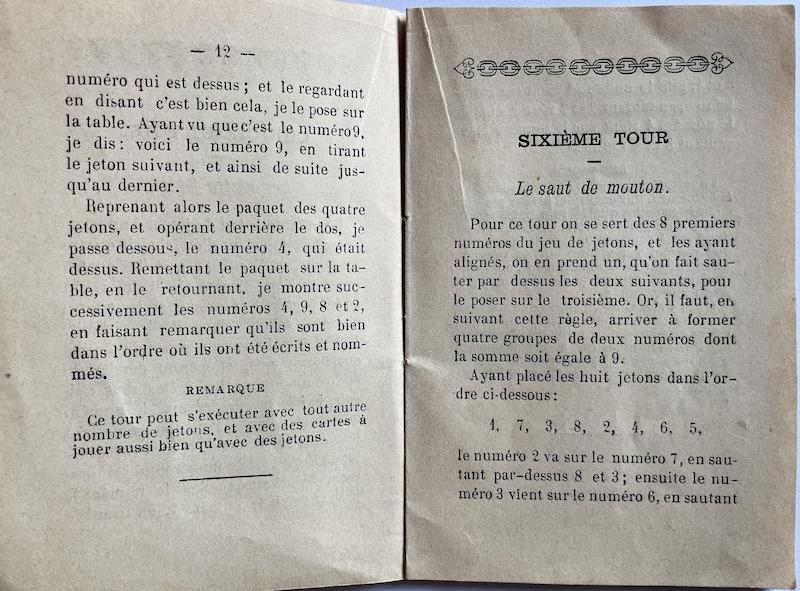 — 12 —

numéro qui est dessus ; et le regardant en disant c'est bien cela, je le pose sur la table. Ayant vu que c'est le numéro 9, je dis : voici le numéro 9, en tirant le jeton suivant, et ainsi de suite jusqu'au dernier.

Reprenant alors le paquet des quatre jetons, et opérant derrière le dos, je passe dessous, le numéro 4, qui était dessus. Remettant le paquet sur la table, en le retournant, je montre successivement les numéros 4, 9, 8 et 2, en faisant remarquer qu'ils sont bien dans l'ordre où ils ont été écrits et nommés.

REMARQUE

Ce tour peut s'exécuter avec tout autre nombre de jetons, et avec des cartes à jouer aussi bien qu'avec des jetons.

SIXIÈME TOUR

Le saut de mouton.

Pour ce tour on se sert des 8 premiers numéros du jeu de jetons, et les ayant alignés, on en prend un, qu'on fait sauter par dessus les deux suivants, pour le poser sur le troisième. Or, il faut, en suivant cette règle, arriver à former quatre groupes de deux numéros dont la somme soit égale à 9.

Ayant placé les huit jetons dans l'ordre ci-dessous :

1, 7, 3, 8, 2, 4, 6, 5,

le numéro 2 va sur le numéro 7, en sautant par-dessus 8 et 3 ; ensuite le numéro 3 vient sur le numéro 6, en sautant